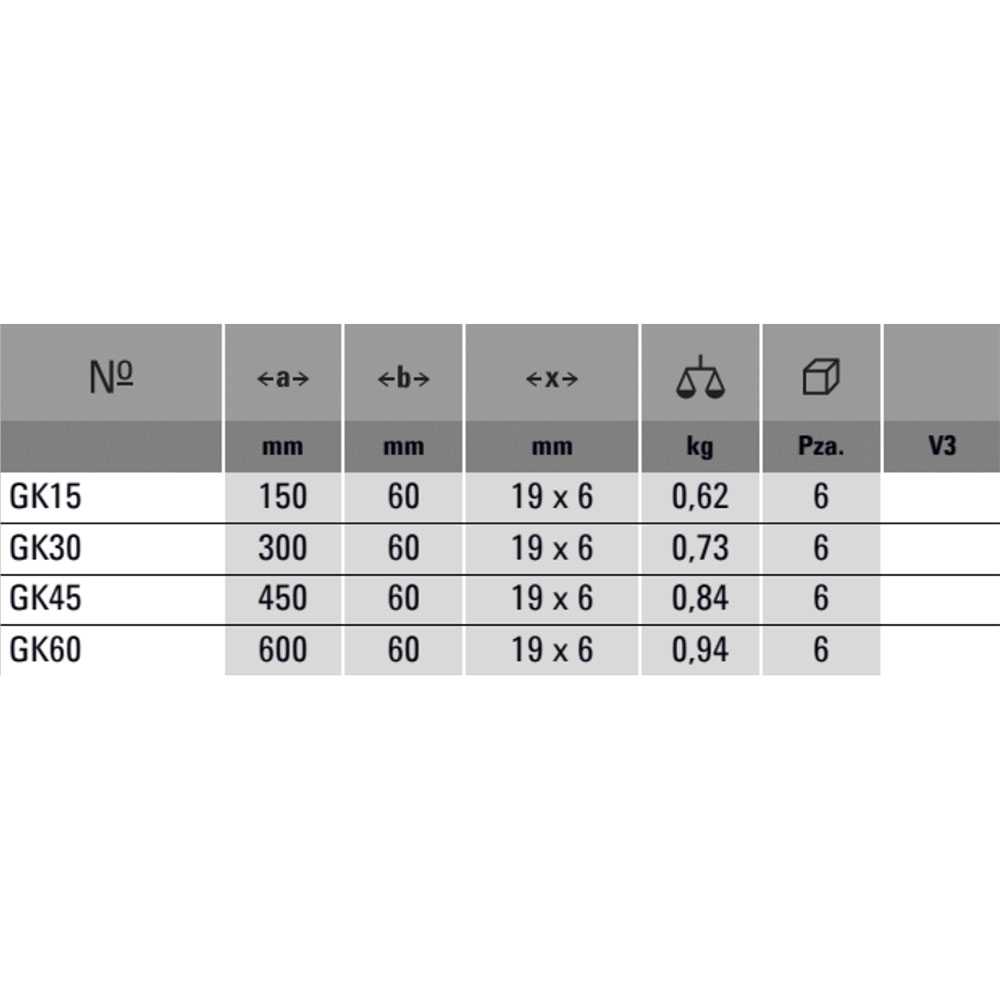 | № | ←a→ | ←b→ | ←x→ | | | |
|---|---|---|---|---|---|---|
| | mm | mm | mm | kg | Pza. | V3 |
| GK15 | 150 | 60 | 19 x 6 | 0,62 | 6 | |
| GK30 | 300 | 60 | 19 x 6 | 0,73 | 6 | |
| GK45 | 450 | 60 | 19 x 6 | 0,84 | 6 | |
| GK60 | 600 | 60 | 19 x 6 | 0,94 | 6 | |